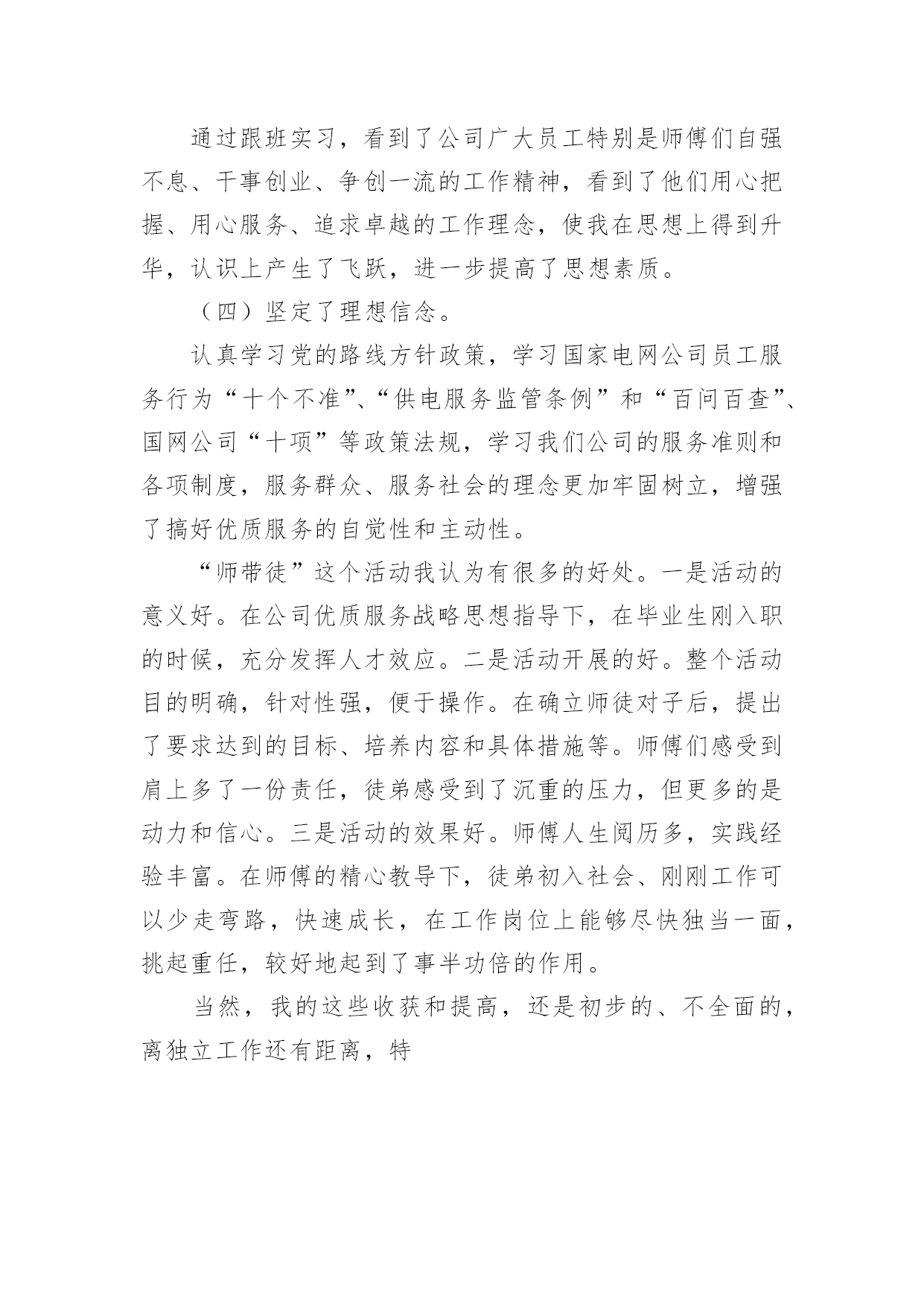 通过跟班实习，看到了公司广大员工特别是师傅们自强不息、干事创业、争创一流的工作精神，看到了他们用心把握、用心服务、追求卓越的工作理念，使我在思想上得到升华，认识上产生了飞跃，进一步提高了思想素质。

（四）坚定了理想信念。

认真学习党的路线方针政策，学习国家电网公司员工服务行为“十个不准”、“供电服务监管条例”和“百问百查”、国网公司“十项”等政策法规，学习我们公司的服务准则和各项制度，服务群众、服务社会的理念更加牢固树立，增强了搞好优质服务的自觉性和主动性。

“师带徒”这个活动我认为有很多的好处。一是活动的意义好。在公司优质服务战略思想指导下，在毕业生刚入职的时候，充分发挥人才效应。二是活动开展的好。整个活动目的明确，针对性强，便于操作。在确立师徒对子后，提出了要求达到的目标、培养内容和具体措施等。师傅们感受到肩上多了一份责任，徒弟感受到了沉重的压力，但更多的是动力和信心。三是活动的效果好。师傅人生阅历多，实践经验丰富。在师傅的精心教导下，徒弟初入社会、刚刚工作可以少走弯路，快速成长，在工作岗位上能够尽快独当一面，挑起重任，较好地起到了事半功倍的作用。

当然，我的这些收获和提高，还是初步的、不全面的，离独立工作还有距离，特